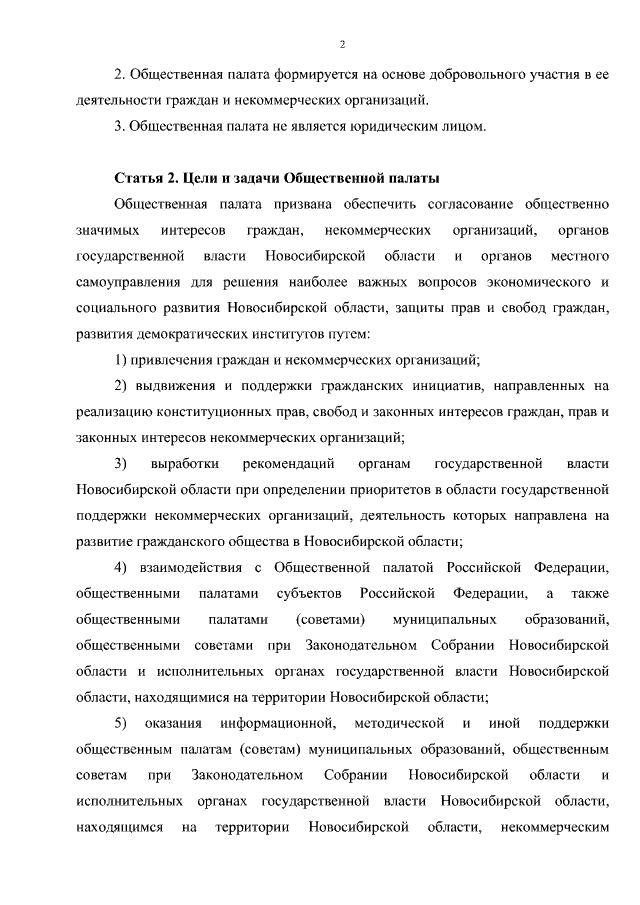 2

2. Общественная палата формируется на основе добровольного участия в ее деятельности граждан и некоммерческих организаций.

3. Общественная палата не является юридическим лицом.

Статья 2. Цели и задачи Общественной палаты

Общественная палата призвана обеспечить согласование общественно значимых интересов граждан, некоммерческих организаций, органов государственной власти Новосибирской области и органов местного самоуправления для решения наиболее важных вопросов экономического и социального развития Новосибирской области, защиты прав и свобод граждан, развития демократических институтов путем:

1) привлечения граждан и некоммерческих организаций;

2) выдвижения и поддержки гражданских инициатив, направленных на реализацию конституционных прав, свобод и законных интересов граждан, прав и законных интересов некоммерческих организаций;

3) выработки рекомендаций органам государственной власти Новосибирской области при определении приоритетов в области государственной поддержки некоммерческих организаций, деятельность которых направлена на развитие гражданского общества в Новосибирской области;

4) взаимодействия с Общественной палатой Российской Федерации, общественными палатами субъектов Российской Федерации, а также общественными палатами (советами) муниципальных образований, общественными советами при Законодательном Собрании Новосибирской области и исполнительных органах государственной власти Новосибирской области, находящимися на территории Новосибирской области;

5) оказания информационной, методической и иной поддержки общественным палатам (советам) муниципальных образований, общественным советам при Законодательном Собрании Новосибирской области и исполнительных органах государственной власти Новосибирской области, находящимся на территории Новосибирской области, некоммерческим